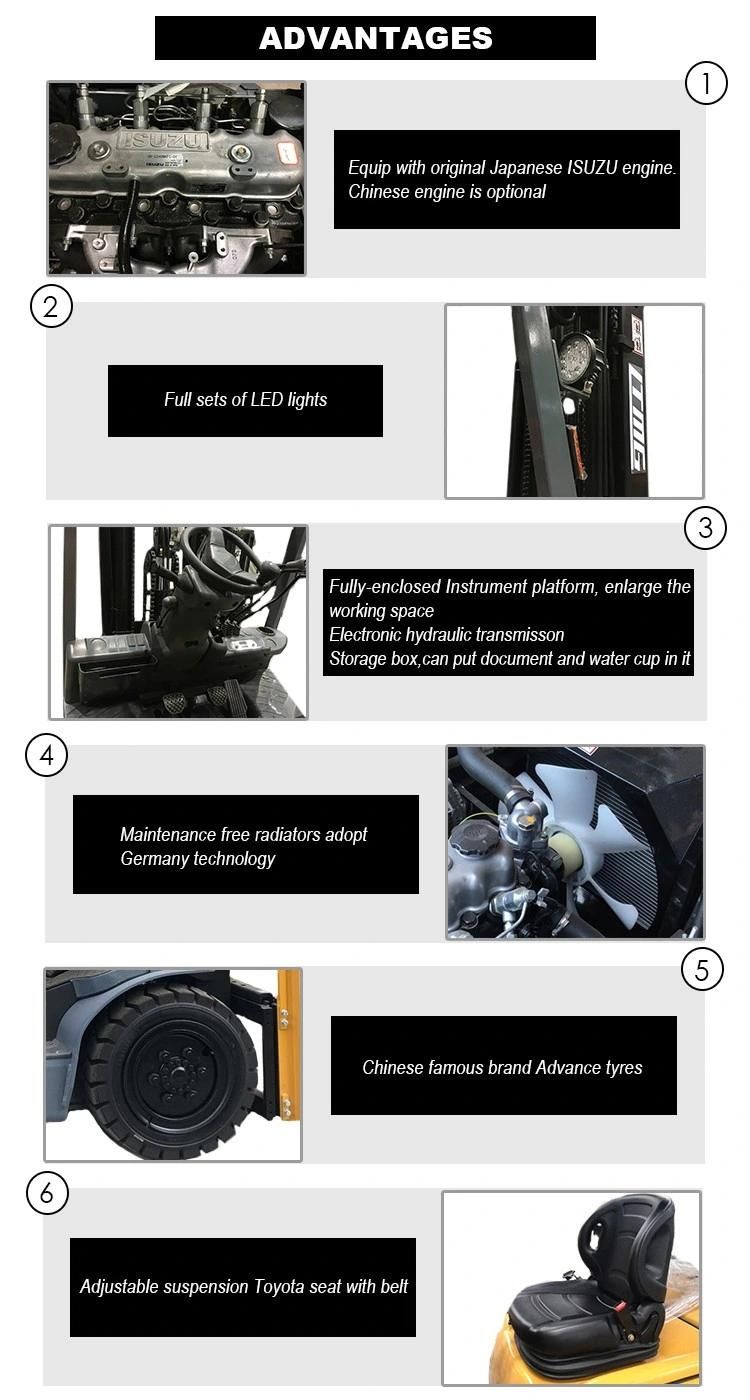 ADVANTAGES

1

ISUZU

Equip with original Japanese ISUZU engine. Chinese engine is optional

2

Full sets of LED lights

LTMG

3

Fully-enclosed Instrument platform, enlarge the working space
Electronic hydraulic transmisson
Storage box,can put document and water cup in it

4

Maintenance free radiators adopt Germany technology

5

Chinese famous brand Advance tyres

6

Adjustable suspension Toyota seat with belt